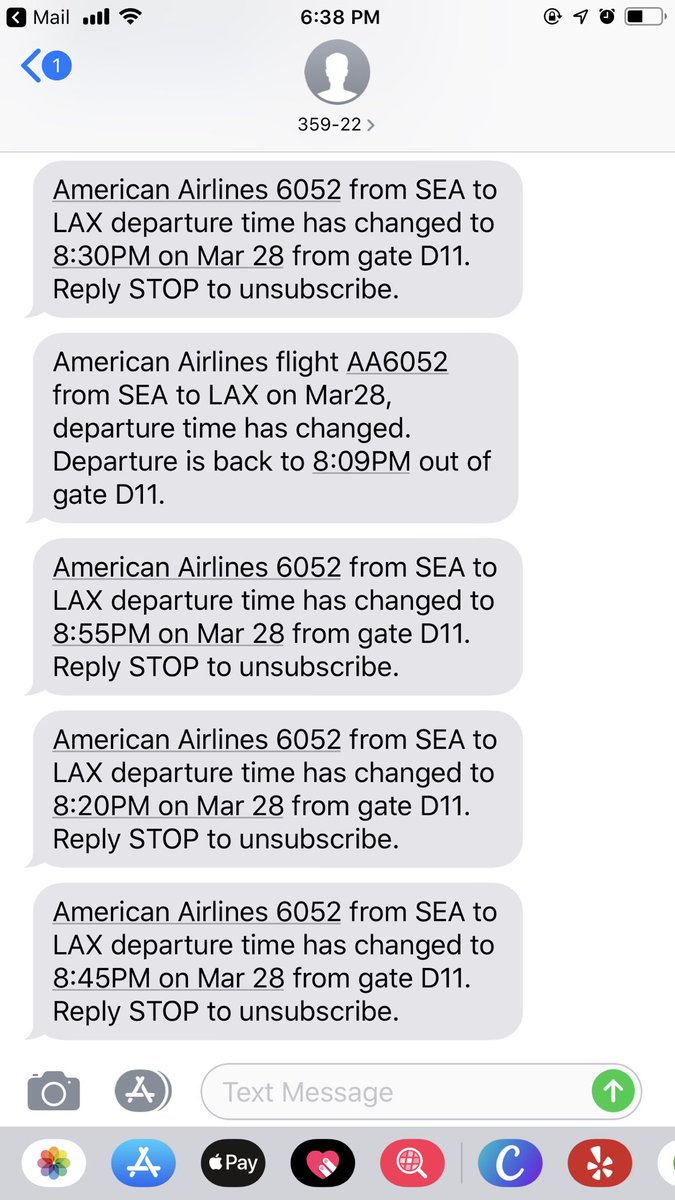 Mail 6:38 PM

1

359-22 >

American Airlines 6052 from SEA to LAX departure time has changed to 8:30PM on Mar 28 from gate D11. Reply STOP to unsubscribe.

American Airlines flight AA6052 from SEA to LAX on Mar28, departure time has changed. Departure is back to 8:09PM out of gate D11.

American Airlines 6052 from SEA to LAX departure time has changed to 8:55PM on Mar 28 from gate D11. Reply STOP to unsubscribe.

American Airlines 6052 from SEA to LAX departure time has changed to 8:20PM on Mar 28 from gate D11. Reply STOP to unsubscribe.

American Airlines 6052 from SEA to LAX departure time has changed to 8:45PM on Mar 28 from gate D11. Reply STOP to unsubscribe.

Text Message

Pay